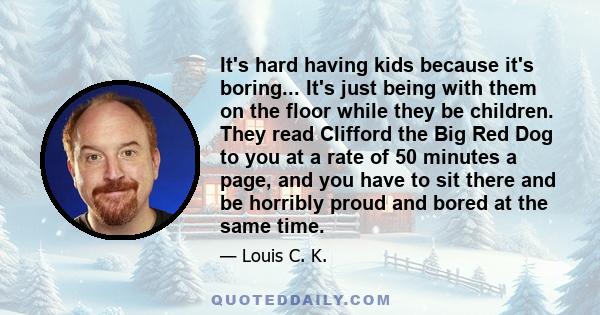 It's hard having kids because it's boring... It's just being with them on the floor while they be children. They read Clifford the Big Red Dog to you at a rate of 50 minutes a page, and you have to sit there and be horribly proud and bored at the same time.

— Louis C. K.

QUOTEDDAILY.COM